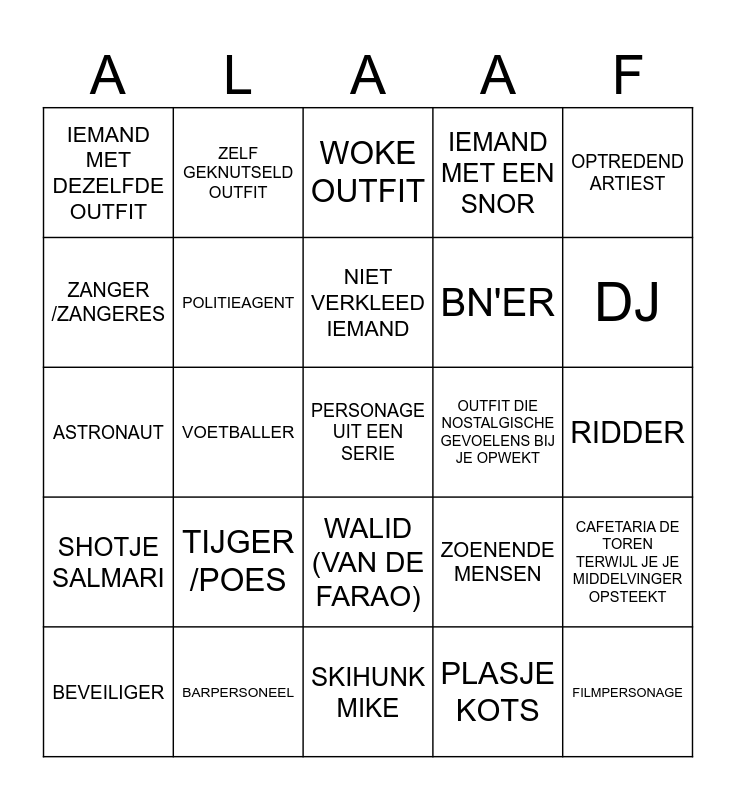 | A | L | A | A | F |
|---|---|---|---|---|
| IEMAND MET DEZELFDE OUTFIT | ZELF GEKNUTSELD OUTFIT | WOKE OUTFIT | IEMAND MET EEN SNOR | OPTREDEND ARTIEST |
| ZANGER /ZANGERES | POLITIEAGENT | NIET VERKLEED IEMAND | BN'ER | DJ |
| ASTRONAUT | VOETBALLER | PERSONAGE UIT EEN SERIE | OUTFIT DIE NOSTALGISCHE GEVOELENS BIJ JE OPWEKT | RIDDER |
| SHOTJE SALMARI | TIJGER /POES | WALID (VAN DE FARAO) | ZOENENDE MENSEN | CAFETARIA DE TOREN TERWIJL JE JE MIDDELVINGER OPSTEEKT |
| BEVEILIGER | BARPERSONEEL | SKIHUNK MIKE | PLASJE KOTS | FILMPERSONAGE |